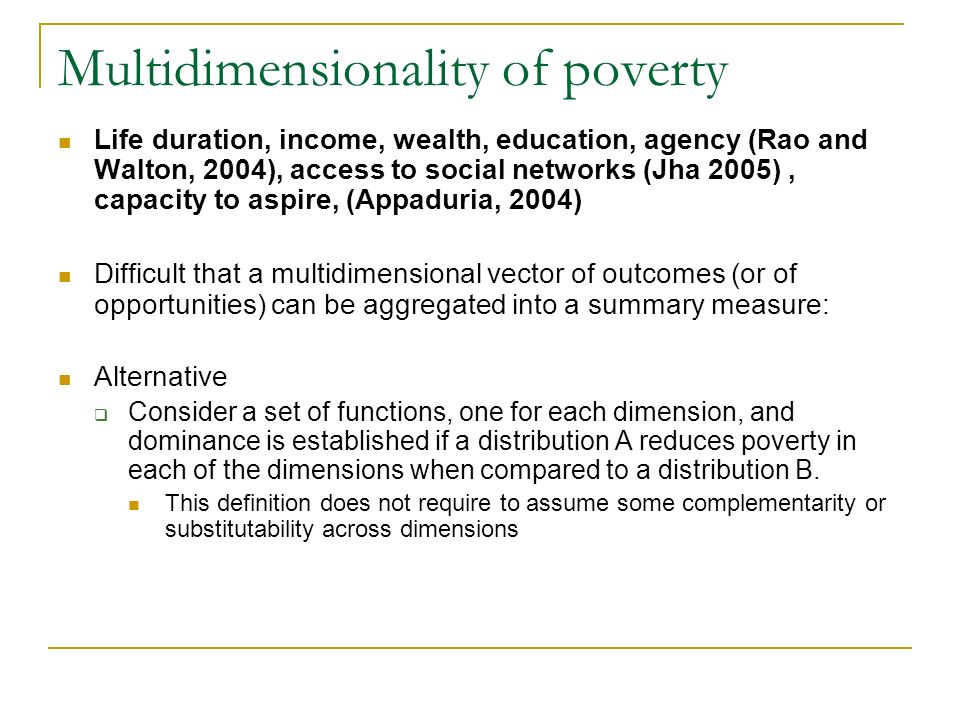 Multidimensionality of poverty

Life duration, income, wealth, education, agency (Rao and Walton, 2004), access to social networks (Jha 2005) , capacity to aspire, (Appaduria, 2004)

Difficult that a multidimensional vector of outcomes (or of opportunities) can be aggregated into a summary measure:

Alternative

Consider a set of functions, one for each dimension, and dominance is established if a distribution A reduces poverty in each of the dimensions when compared to a distribution B.

This definition does not require to assume some complementarity or substitutability across dimensions